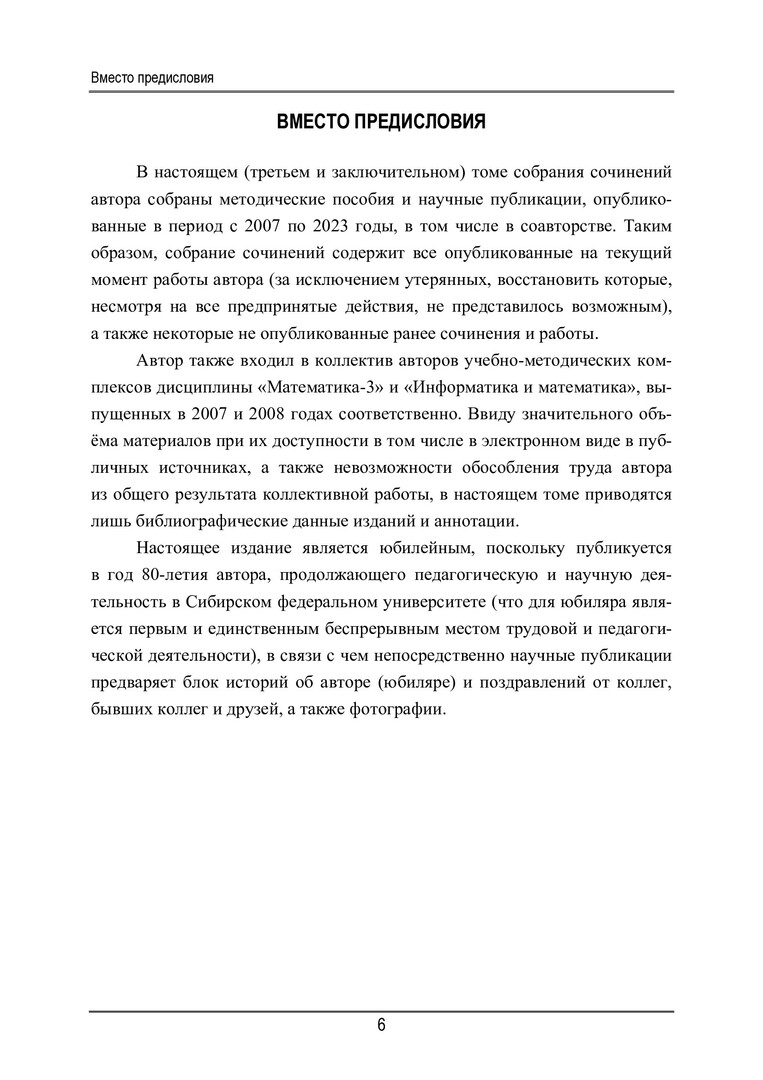 Вместо предисловия

ВМЕСТО ПРЕДИСЛОВИЯ

В настоящем (третьем и заключительном) томе собрания сочинений автора собраны методические пособия и научные публикации, опубликованные в период с 2007 по 2023 годы, в том числе в соавторстве. Таким образом, собрание сочинений содержит все опубликованные на текущий момент работы автора (за исключением утерянных, восстановить которые, несмотря на все предпринятые действия, не представилось возможным), а также некоторые не опубликованные ранее сочинения и работы.

Автор также входил в коллектив авторов учебно-методических комплексов дисциплины «Математика-3» и «Информатика и математика», выпущенных в 2007 и 2008 годах соответственно. Ввиду значительного объёма материалов при их доступности в том числе в электронном виде в публичных источниках, а также невозможности обособления труда автора из общего результата коллективной работы, в настоящем томе приводятся лишь библиографические данные изданий и аннотации.

Настоящее издание является юбилейным, поскольку публикуется в год 80-летия автора, продолжающего педагогическую и научную деятельность в Сибирском федеральном университете (что для юбиляра является первым и единственным беспрерывным местом трудовой и педагогической деятельности), в связи с чем непосредственно научные публикации предваряет блок историй об авторе (юбиляре) и поздравлений от коллег, бывших коллег и друзей, а также фотографии.

6